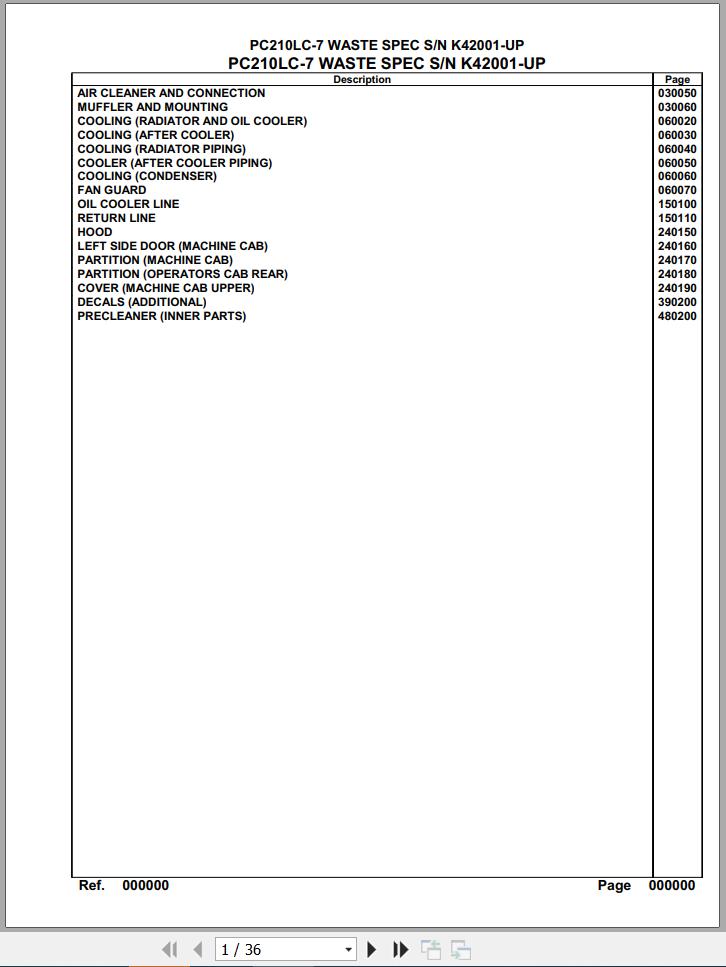 PC210LC-7 WASTE SPEC S/N K42001-UP
PC210LC-7 WASTE SPEC S/N K42001-UP

| Description | Page |
|---|---|
| AIR CLEANER AND CONNECTION | 030050 |
| MUFFLER AND MOUNTING | 030060 |
| COOLING (RADIATOR AND OIL COOLER) | 060020 |
| COOLING (AFTER COOLER) | 060030 |
| COOLING (RADIATOR PIPING) | 060040 |
| COOLER (AFTER COOLER PIPING) | 060050 |
| COOLING (CONDENSER) | 060060 |
| FAN GUARD | 060070 |
| OIL COOLER LINE | 150100 |
| RETURN LINE | 150110 |
| HOOD | 240150 |
| LEFT SIDE DOOR (MACHINE CAB) | 240160 |
| PARTITION (MACHINE CAB) | 240170 |
| PARTITION (OPERATORS CAB REAR) | 240180 |
| COVER (MACHINE CAB UPPER) | 240190 |
| DECALS (ADDITIONAL) | 390200 |
| PRECLEANER (INNER PARTS) | 480200 |

Ref. 000000 Page 000000

1 / 36